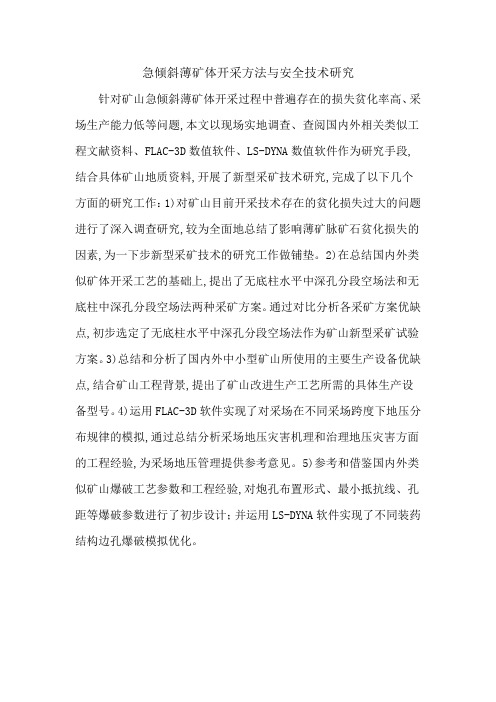 急倾斜薄矿体开采方法与安全技术研究

针对矿山急倾斜薄矿体开采过程中普遍存在的损失贫化率高、采场生产能力低等问题,本文以现场实地调查、查阅国内外相关类似工程文献资料、FLAC-3D 数值软件、LS-DYNA 数值软件作为研究手段,结合具体矿山地质资料,开展了新型采矿技术研究,完成了以下几个方面的研究工作:1)对矿山目前开采技术存在的贫化损失过大的问题进行了深入调查研究,较为全面地总结了影响薄矿脉矿石贫化损失的因素,为一下步新型采矿技术的研究工作做铺垫。2)在总结国内外类似矿体开采工艺的基础上,提出了无底柱水平中深孔分段空场法和无底柱中深孔分段空场法两种采矿方案。通过对比分析各采矿方案优缺点,初步选定了无底柱水平中深孔分段空场法作为矿山新型采矿试验方案。3)总结和分析了国内外中小型矿山所使用的主要生产设备优缺点,结合矿山工程背景,提出了矿山改进生产工艺所需的具体生产设备型号。4)运用 FLAC-3D 软件实现了对采场在不同采场跨度下地压分布规律的模拟,通过总结分析采场地压灾害机理和治理地压灾害方面的工程经验,为采场地压管理提供参考意见。5)参考和借鉴国内外类似矿山爆破工艺参数和工程经验,对炮孔布置形式、最小抵抗线、孔距等爆破参数进行了初步设计;并运用 LS-DYNA 软件实现了不同装药结构边孔爆破模拟优化。